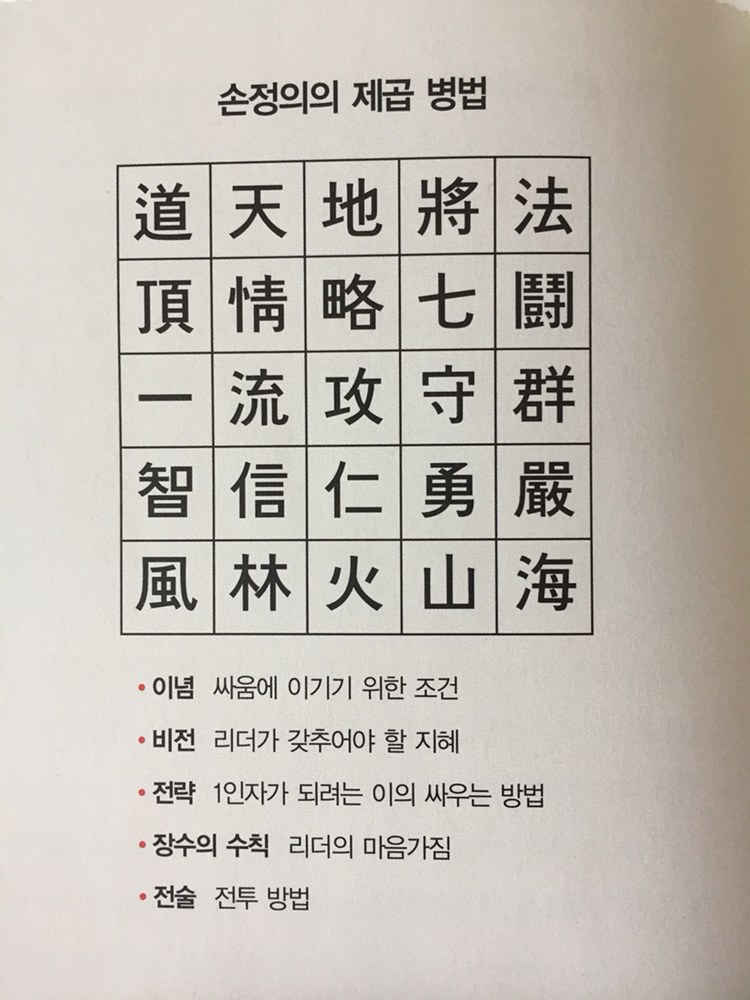 손정의의 제곱 병법

| 道 | 天 | 地 | 將 | 法 |
|---|---|---|---|---|
| 頂 | 情 | 略 | 七 | 鬪 |
| 一 | 流 | 攻 | 守 | 群 |
| 智 | 信 | 仁 | 勇 | 嚴 |
| 風 | 林 | 火 | 山 | 海 |

• 이념 싸움에 이기기 위한 조건
• 비전 리더가 갖추어야 할 지혜
• 전략 1인자가 되려는 이의 싸우는 방법
• 장수의 수칙 리더의 마음가짐
• 전술 전투 방법